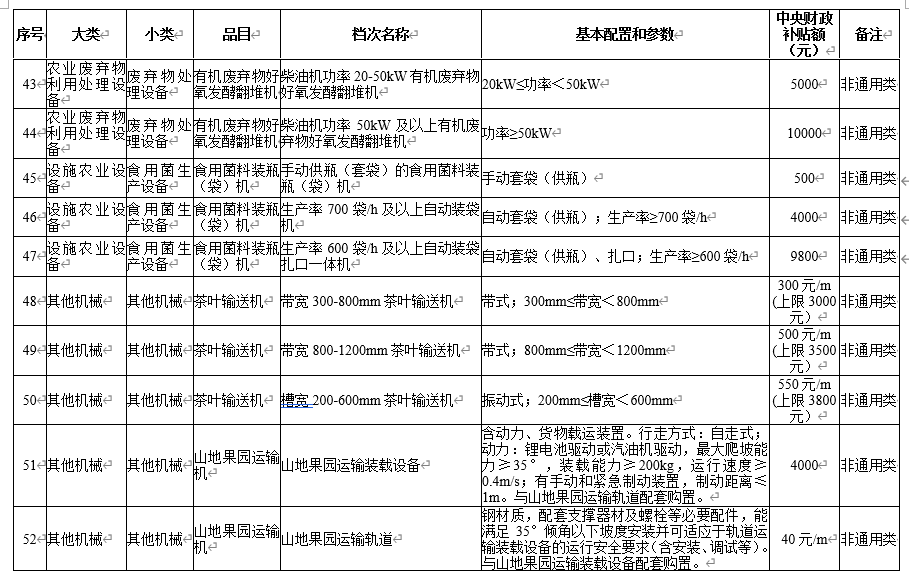 | 序号 | 大类 | 小类 | 品目 | 档次名称 | 基本配置和参数 | 中央财政补贴额（元） | 备注 |
|---|---|---|---|---|---|---|---|
| 43 | 农业废弃物利用处理设备 | 废弃物处理设备 | 有机废弃物好氧发酵翻堆机 | 柴油机功率 20-50kW 有机废弃物好氧发酵翻堆机 | 20kW≤功率＜50kW | 5000 | 非通用类 |
| 44 | 农业废弃物利用处理设备 | 废弃物处理设备 | 有机废弃物好氧发酵翻堆机 | 柴油机功率 50kW 及以上有机废弃物好氧发酵翻堆机 | 功率≥50kW | 10000 | 非通用类 |
| 45 | 设施农业设备 | 食用菌生产设备 | 食用菌料装瓶（袋）机 | 手动供瓶（套袋）的食用菌料装瓶（袋）机 | 手动套袋（供瓶） | 500 | 非通用类 |
| 46 | 设施农业设备 | 食用菌生产设备 | 食用菌料装瓶（袋）机 | 生产率 700 袋/h 及以上自动装袋机 | 自动套袋（供瓶）；生产率≥700 袋/h | 4000 | 非通用类 |
| 47 | 设施农业设备 | 食用菌生产设备 | 食用菌料装瓶（袋）机 | 生产率 600 袋/h 及以上自动装袋扎口一体机 | 自动套袋（供瓶）、扎口；生产率≥600 袋/h | 9800 | 非通用类 |
| 48 | 其他机械 | 其他机械 | 茶叶输送机 | 带宽 300-800mm 茶叶输送机 | 带式；300mm≤带宽＜800mm | 300 元/m（上限 3000 元） | 非通用类 |
| 49 | 其他机械 | 其他机械 | 茶叶输送机 | 带宽 800-1200mm 茶叶输送机 | 带式；800mm≤带宽＜1200mm | 500 元/m（上限 3500 元） | 非通用类 |
| 50 | 其他机械 | 其他机械 | 茶叶输送机 | 槽宽 200-600mm 茶叶输送机 | 振动式；200mm≤槽宽＜600mm | 550 元/m（上限 3800 元） | 非通用类 |
| 51 | 其他机械 | 其他机械 | 山地果园运输机 | 山地果园运输装载设备 | 含动力、货物载运装置。行走方式：自走式；动力：锂电池驱动或汽油机驱动，最大爬坡能力≥35°，装载能力≥200kg，运行速度≥0.4m/s；有手动和紧急制动装置，制动距离≤1m。与山地果园运输轨道配套购置。 | 4000 | 非通用类 |
| 52 | 其他机械 | 其他机械 | 山地果园运输机 | 山地果园运输轨道 | 钢材质，配套支撑器材及螺栓等必要配件，能满足 35°倾角以下坡度安装并可适应于轨道运输装载设备的运行安全要求（含安装、调试等）。与山地果园运输装载设备配套购置。 | 40 元/m | 非通用类 |